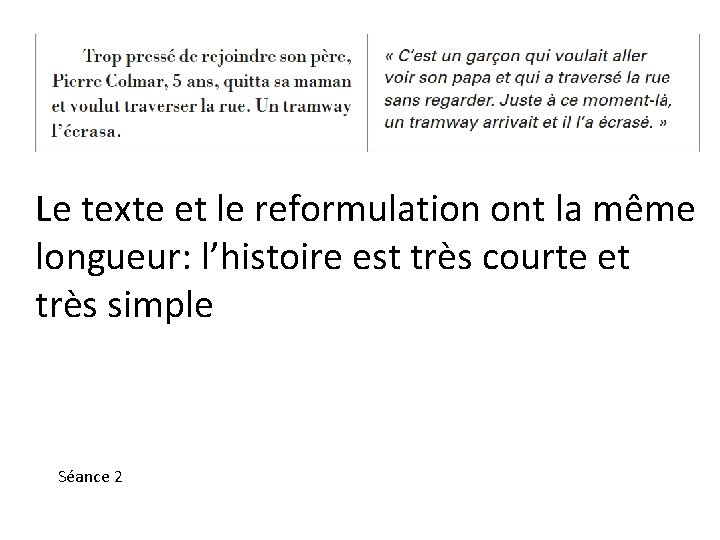 Trop pressé de rejoindre son père, Pierre Colmar, 5 ans, quitta sa maman et voulut traverser la rue. Un tramway l'écrasa.

« C'est un garçon qui voulait aller voir son papa et qui a traversé la rue sans regarder. Juste à ce moment-là, un tramway arrivait et il l'a écrasé. »

Le texte et le reformulation ont la même longueur: l'histoire est très courte et très simple

Séance 2